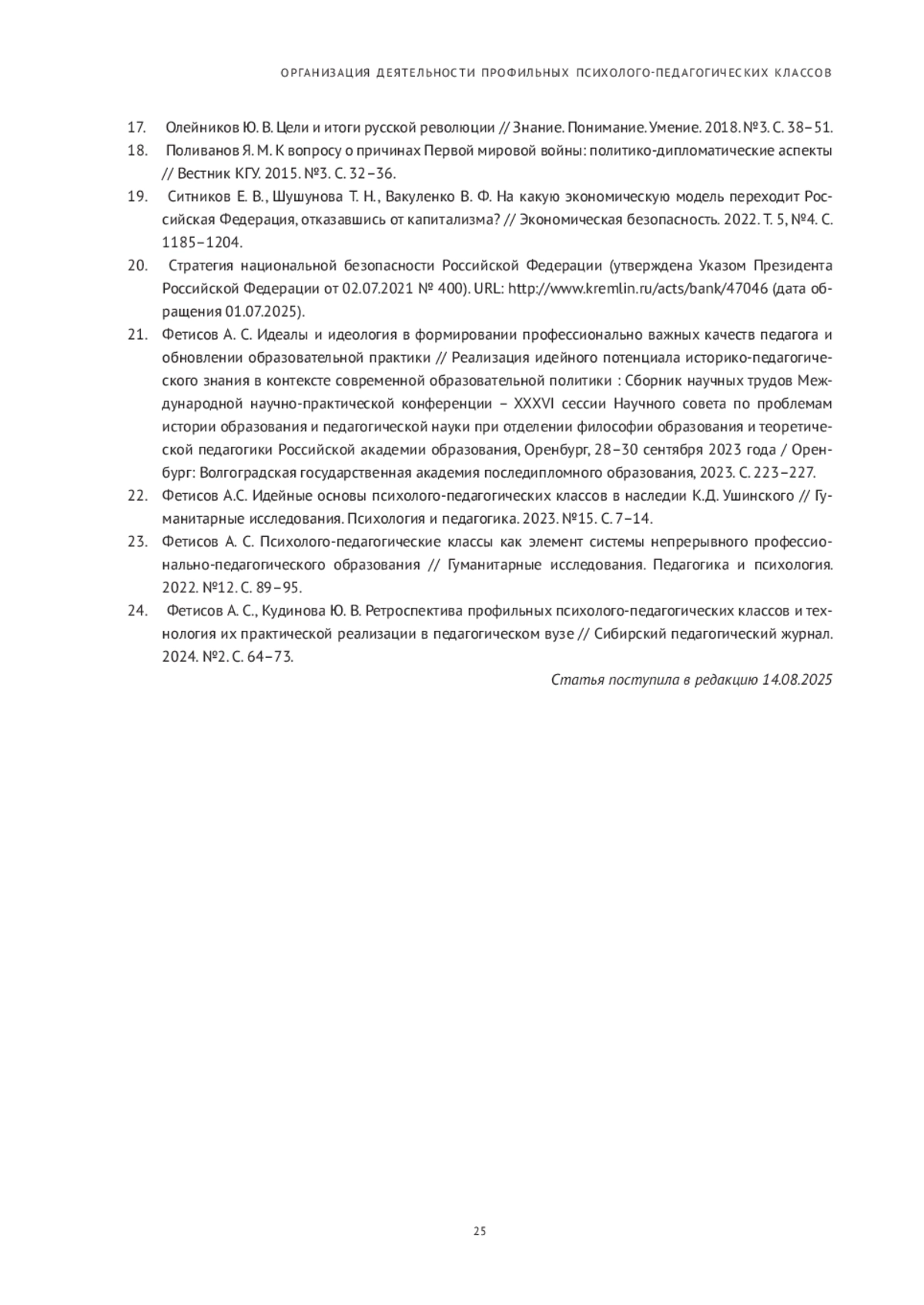 ОРГАНИЗАЦИЯ ДЕЯТЕЛЬНОСТИ ПРОФИЛЬНЫХ ПСИХОЛОГО-ПЕДАГОГИЧЕСКИХ КЛАССОВ

17. Олейников Ю. В. Цели и итоги русской революции // Знание. Понимание. Умение. 2018. №3. С. 38–51.

18. Поливанов Я. М. К вопросу о причинах Первой мировой войны: политико-дипломатические аспекты // Вестник КГУ. 2015. №3. С. 32–36.

19. Ситников Е. В., Шушунова Т. Н., Вакуленко В. Ф. На какую экономическую модель переходит Российская Федерация, отказавшись от капитализма? // Экономическая безопасность. 2022. Т. 5, №4. С. 1185–1204.

20. Стратегия национальной безопасности Российской Федерации (утверждена Указом Президента Российской Федерации от 02.07.2021 № 400). URL: http://www.kremlin.ru/acts/bank/47046 (дата обращения 01.07.2025).

21. Фетисов А. С. Идеалы и идеология в формировании профессионально важных качеств педагога и обновлении образовательной практики // Реализация идейного потенциала историко-педагогического знания в контексте современной образовательной политики : Сборник научных трудов Международной научно-практической конференции – XXXVI сессии Научного совета по проблемам истории образования и педагогической науки при отделении философии образования и теоретической педагогики Российской академии образования, Оренбург, 28–30 сентября 2023 года / Оренбург: Волгоградская государственная академия последипломного образования, 2023. С. 223–227.

22. Фетисов А.С. Идейные основы психолого-педагогических классов в наследии К.Д. Ушинского // Гуманитарные исследования. Психология и педагогика. 2023. №15. С. 7–14.

23. Фетисов А. С. Психолого-педагогические классы как элемент системы непрерывного профессионально-педагогического образования // Гуманитарные исследования. Педагогика и психология. 2022. №12. С. 89–95.

24. Фетисов А. С., Кудинова Ю. В. Ретроспектива профильных психолого-педагогических классов и технология их практической реализации в педагогическом вузе // Сибирский педагогический журнал. 2024. №2. С. 64–73.

Статья поступила в редакцию 14.08.2025

25